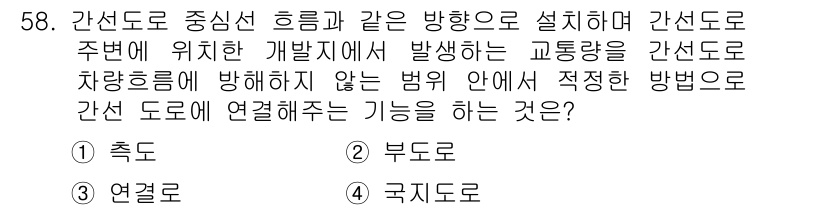 58. 간선도로 중심선 흐름과 같은 방향으로 설치하며 간선도로 주변에 위치한 개발지에서 발생하는 교통량을 간선도로 차량흐름에 방해하지 않는 범위 안에서 적정한 방법으로 간선 도로에 연결해주는 기능을 하는 것은?

① 측도
② 부도로
③ 연결로
④ 국지도로